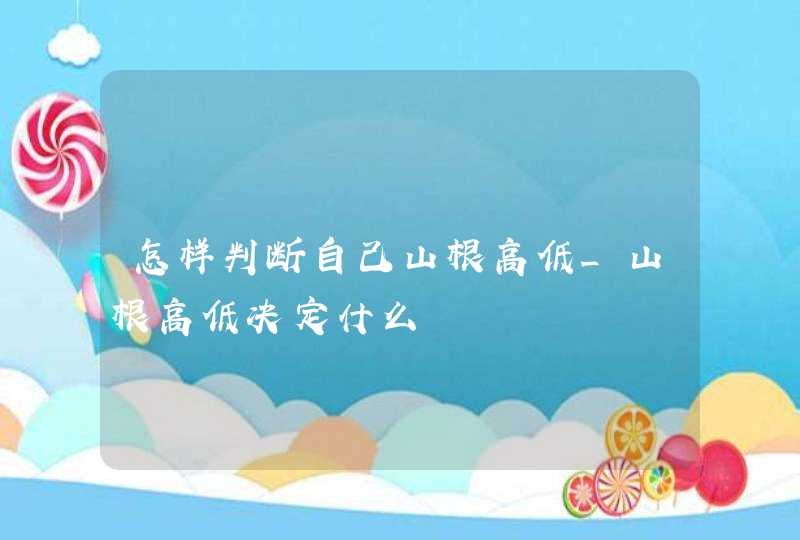 怎样判断自己山根高低_山根高低决定什么